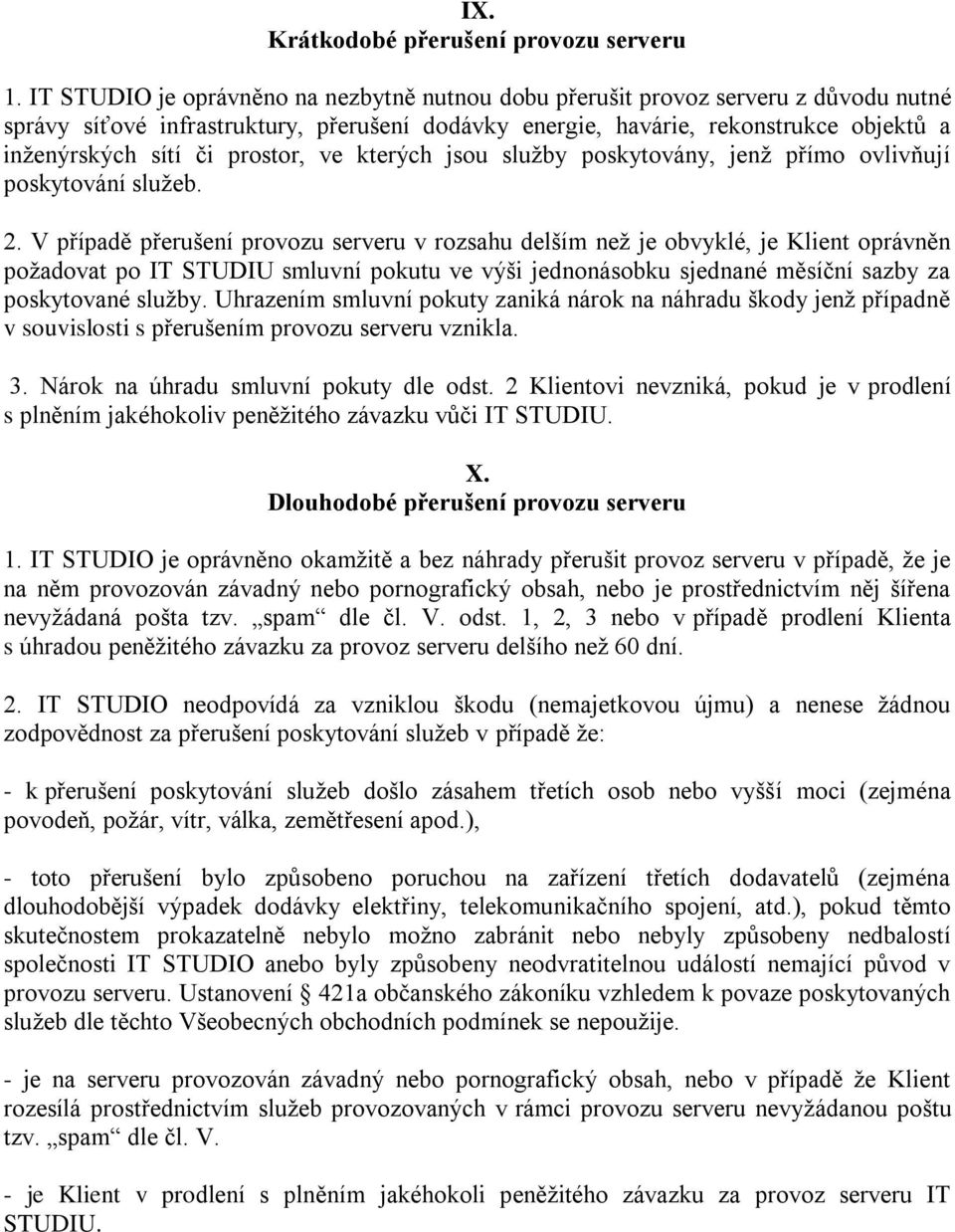 IX.
Krátkodobé přerušení provozu serveru

1. IT STUDIO je oprávněno na nezbytně nutnou dobu přerušit provoz serveru z důvodu nutné správy síťové infrastruktury, přerušení dodávky energie, havárie, rekonstrukce objektů a inženýrských sítí či prostor, ve kterých jsou služby poskytovány, jenž přímo ovlivňují poskytování služeb.

2. V případě přerušení provozu serveru v rozsahu delším než je obvyklé, je Klient oprávněn požadovat po IT STUDIU smluvní pokutu ve výši jednonásobku sjednané měsíční sazby za poskytované služby. Uhrazením smluvní pokuty zaniká nárok na náhradu škody jenž případně v souvislosti s přerušením provozu serveru vznikla.

3. Nárok na úhradu smluvní pokuty dle odst. 2 Klientovi nevzniká, pokud je v prodlení s plněním jakéhokoliv peněžitého závazku vůči IT STUDIU.

X.
Dlouhodobé přerušení provozu serveru

1. IT STUDIO je oprávněno okamžitě a bez náhrady přerušit provoz serveru v případě, že je na něm provozován závadný nebo pornografický obsah, nebo je prostřednictvím něj šířena nevyžádaná pošta tzv. „spam“ dle čl. V. odst. 1, 2, 3 nebo v případě prodlení Klienta s úhradou peněžitého závazku za provoz serveru delšího než 60 dní.

2. IT STUDIO neodpovídá za vzniklou škodu (nemajetkovou újmu) a nenese žádnou zodpovědnost za přerušení poskytování služeb v případě že:

- k přerušení poskytování služeb došlo zásahem třetích osob nebo vyšší moci (zejména povodeň, požár, vítr, válka, zemětřesení apod.),

- toto přerušení bylo způsobeno poruchou na zařízení třetích dodavatelů (zejména dlouhodobější výpadek dodávky elektřiny, telekomunikačního spojení, atd.), pokud těmto skutečnostem prokazatelně nebylo možno zabránit nebo nebyly způsobeny nedbalostí společnosti IT STUDIO anebo byly způsobeny neodvratitelnou událostí nemající původ v provozu serveru. Ustanovení § 421a občanského zákoníku vzhledem k povaze poskytovaných služeb dle těchto Všeobecných obchodních podmínek se nepoužije.

- je na serveru provozován závadný nebo pornografický obsah, nebo v případě že Klient rozesílá prostřednictvím služeb provozovaných v rámci provozu serveru nevyžádanou poštu tzv. „spam“ dle čl. V.

- je Klient v prodlení s plněním jakéhokoli peněžitého závazku za provoz serveru IT STUDIU.